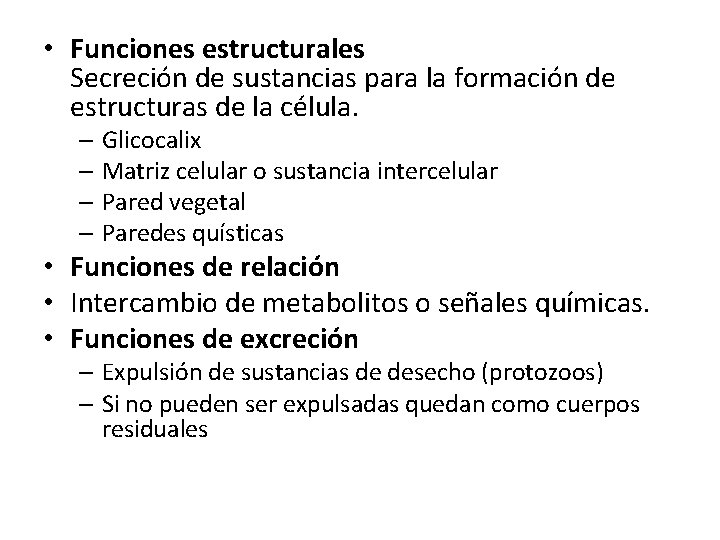 • Funciones estructurales
Secreción de sustancias para la formación de estructuras de la célula.
– Glicocalix
– Matriz celular o sustancia intercelular
– Pared vegetal
– Paredes quísticas
• Funciones de relación
• Intercambio de metabolitos o señales químicas.
• Funciones de excreción
– Expulsión de sustancias de desecho (protozoos)
– Si no pueden ser expulsadas quedan como cuerpos residuales